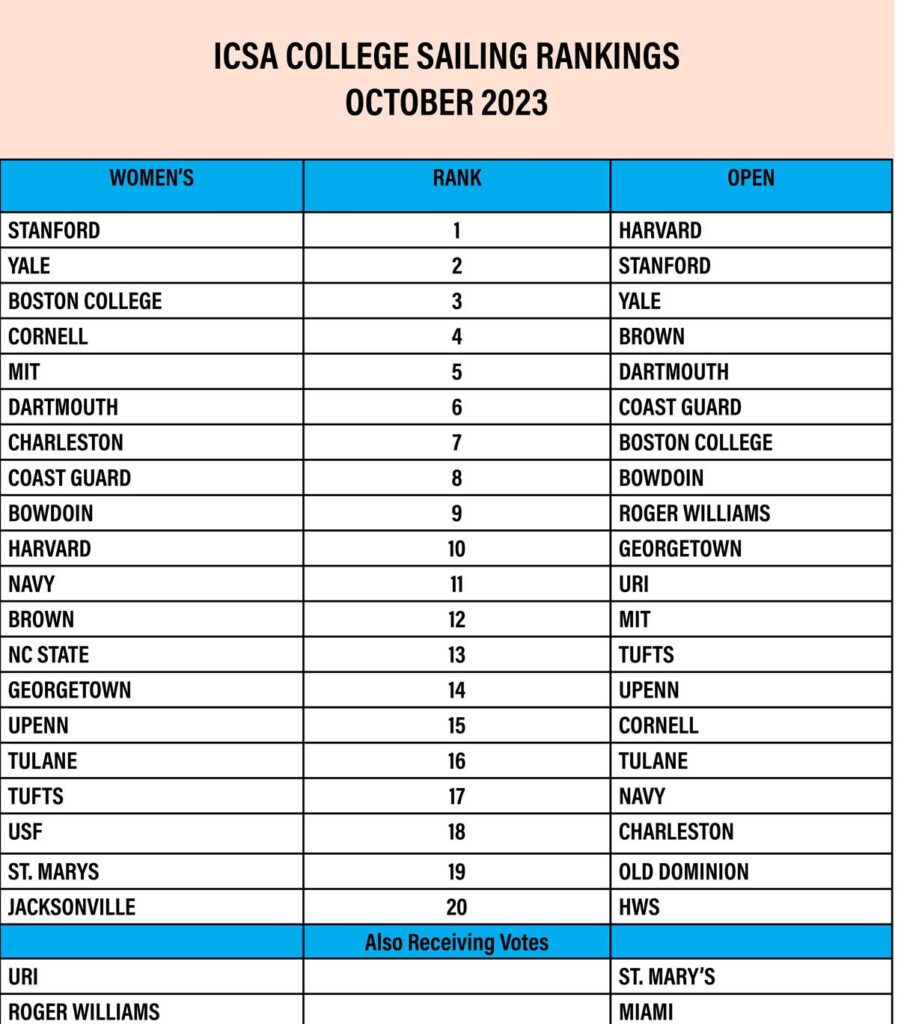 ICSA COLLEGE SAILING RANKINGS
OCTOBER 2023

| WOMEN'S | RANK | OPEN |
|---|---|---|
| STANFORD | 1 | HARVARD |
| YALE | 2 | STANFORD |
| BOSTON COLLEGE | 3 | YALE |
| CORNELL | 4 | BROWN |
| MIT | 5 | DARTMOUTH |
| DARTMOUTH | 6 | COAST GUARD |
| CHARLESTON | 7 | BOSTON COLLEGE |
| COAST GUARD | 8 | BOWDOIN |
| BOWDOIN | 9 | ROGER WILLIAMS |
| HARVARD | 10 | GEORGETOWN |
| NAVY | 11 | URI |
| BROWN | 12 | MIT |
| NC STATE | 13 | TUFTS |
| GEORGETOWN | 14 | UPENN |
| UPENN | 15 | CORNELL |
| TULANE | 16 | TULANE |
| TUFTS | 17 | NAVY |
| USF | 18 | CHARLESTON |
| ST. MARYS | 19 | OLD DOMINION |
| JACKSONVILLE | 20 | HWS |
| | Also Receiving Votes | |
| URI | | ST. MARY'S |
| ROGER WILLIAMS | | MIAMI |